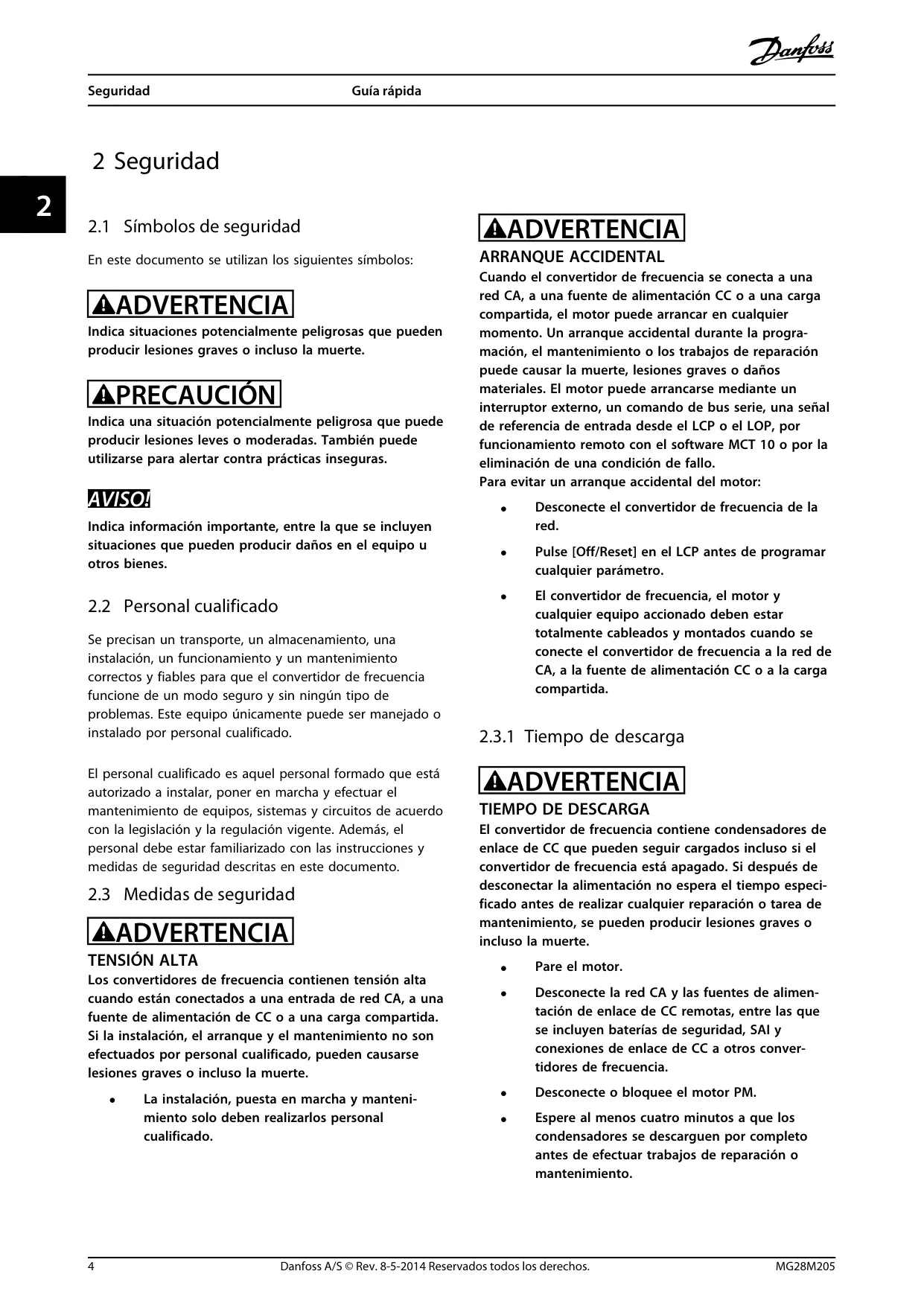 Danfoss

Seguridad Guía rápida

2 Seguridad

2

2.1 Símbolos de seguridad

En este documento se utilizan los siguientes símbolos:

ADVERTENCIA

Indica situaciones potencialmente peligrosas que pueden producir lesiones graves o incluso la muerte.

PRECAUCIÓN

Indica una situación potencialmente peligrosa que puede producir lesiones leves o moderadas. También puede utilizarse para alertar contra prácticas inseguras.

AVISO!

Indica información importante, entre la que se incluyen situaciones que pueden producir daños en el equipo u otros bienes.

2.2 Personal cualificado

Se precisan un transporte, un almacenamiento, una instalación, un funcionamiento y un mantenimiento correctos y fiables para que el convertidor de frecuencia funcione de un modo seguro y sin ningún tipo de problemas. Este equipo únicamente puede ser manejado o instalado por personal cualificado.

El personal cualificado es aquel personal formado que está autorizado a instalar, poner en marcha y efectuar el mantenimiento de equipos, sistemas y circuitos de acuerdo con la legislación y la regulación vigente. Además, el personal debe estar familiarizado con las instrucciones y medidas de seguridad descritas en este documento.

2.3 Medidas de seguridad

ADVERTENCIA

TENSIÓN ALTA

Los convertidores de frecuencia contienen tensión alta cuando están conectados a una entrada de red CA, a una fuente de alimentación de CC o a una carga compartida. Si la instalación, el arranque y el mantenimiento no son efectuados por personal cualificado, pueden causarse lesiones graves o incluso la muerte.

• La instalación, puesta en marcha y mantenimiento solo deben realizarlos personal cualificado.

ADVERTENCIA

ARRANQUE ACCIDENTAL

Cuando el convertidor de frecuencia se conecta a una red CA, a una fuente de alimentación CC o a una carga compartida, el motor puede arrancar en cualquier momento. Un arranque accidental durante la programación, el mantenimiento o los trabajos de reparación puede causar la muerte, lesiones graves o daños materiales. El motor puede arrancarse mediante un interruptor externo, un comando de bus serie, una señal de referencia de entrada desde el LCP o el LOP, por funcionamiento remoto con el software MCT 10 o por la eliminación de una condición de fallo.
Para evitar un arranque accidental del motor:

• Desconecte el convertidor de frecuencia de la red.

• Pulse [Off/Reset] en el LCP antes de programar cualquier parámetro.

• El convertidor de frecuencia, el motor y cualquier equipo accionado deben estar totalmente cableados y montados cuando se conecte el convertidor de frecuencia a la red de CA, a la fuente de alimentación CC o a la carga compartida.

2.3.1 Tiempo de descarga

ADVERTENCIA

TIEMPO DE DESCARGA

El convertidor de frecuencia contiene condensadores de enlace de CC que pueden seguir cargados incluso si el convertidor de frecuencia está apagado. Si después de desconectar la alimentación no espera el tiempo especificado antes de realizar cualquier reparación o tarea de mantenimiento, se pueden producir lesiones graves o incluso la muerte.

• Pare el motor.

• Desconecte la red CA y las fuentes de alimentación de enlace de CC remotas, entre las que se incluyen baterías de seguridad, SAI y conexiones de enlace de CC a otros convertidores de frecuencia.

• Desconecte o bloquee el motor PM.

• Espere al menos cuatro minutos a que los condensadores se descarguen por completo antes de efectuar trabajos de reparación o mantenimiento.

4 Danfoss A/S © Rev. 8-5-2014 Reservados todos los derechos. MG28M205